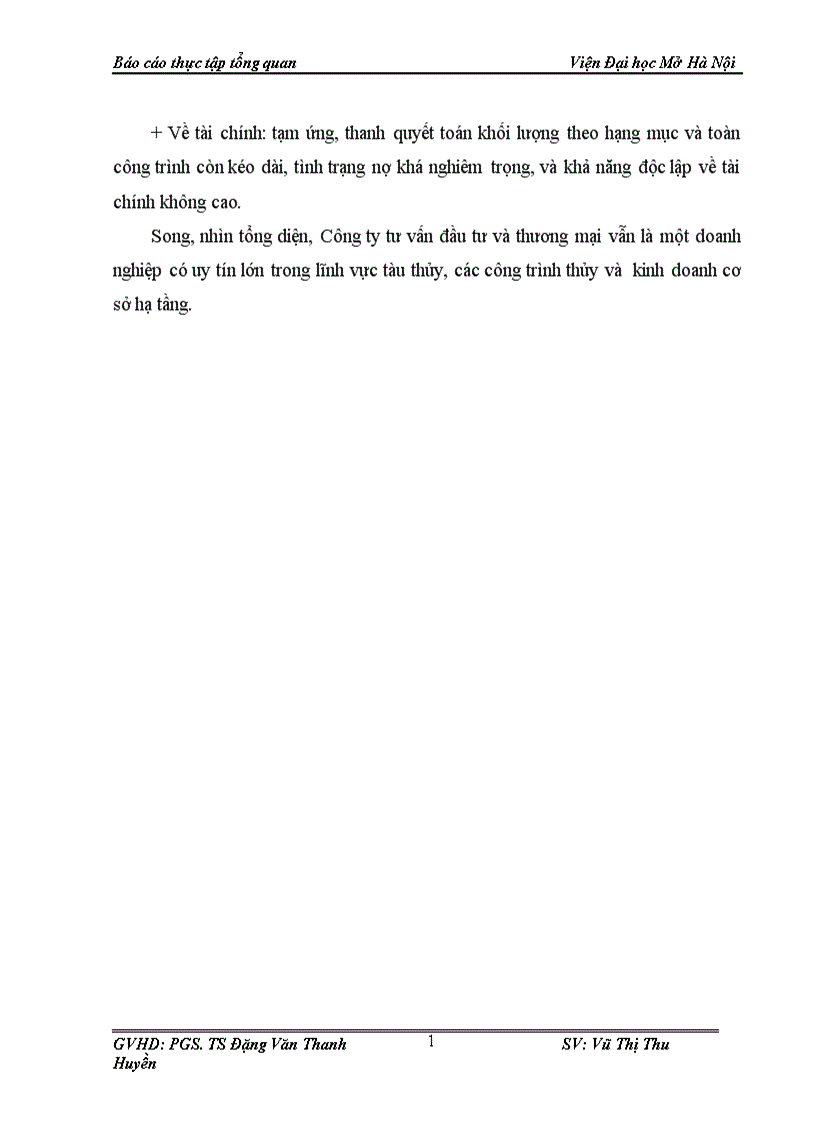 Báo cáo thực tập tổng quan Viện Đại học Mở Hà Nội

+ Về tài chính: tạm ứng, thanh quyết toán khối lượng theo hạng mục và toàn công trình còn kéo dài, tình trạng nợ khá nghiêm trọng, và khả năng độc lập về tài chính không cao.

Song, nhìn tổng diện, Công ty tư vấn đầu tư và thương mại vẫn là một doanh nghiệp có uy tín lớn trong lĩnh vực tàu thủy, các công trình thủy và kinh doanh cơ sở hạ tầng.

GVHD: PGS. TS Đặng Văn Thanh 1 SV: Vũ Thị Thu Huyền